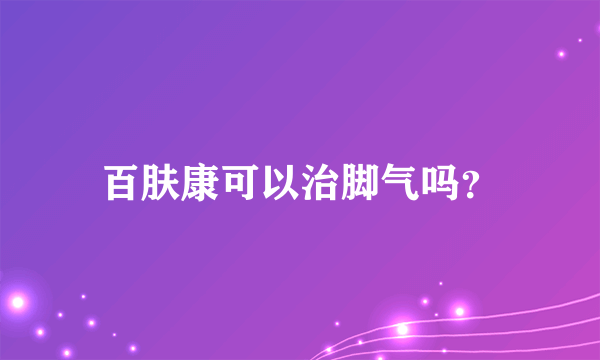 百肤康可以治脚气吗？